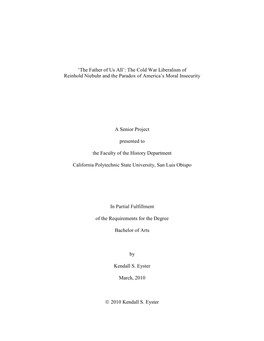 'The Father of Us All': The Cold War Liberalism of Reinhold Niebuhr and the Paradox of America's Moral Insecurity

A Senior Project

presented to

the Faculty of the History Department

California Polytechnic State University, San Luis Obispo

In Partial Fulfillment

of the Requirements for the Degree

Bachelor of Arts

by

Kendall S. Eyster

March, 2010

© 2010 Kendall S. Eyster